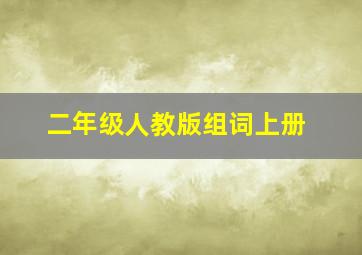 二年级人教版组词上册